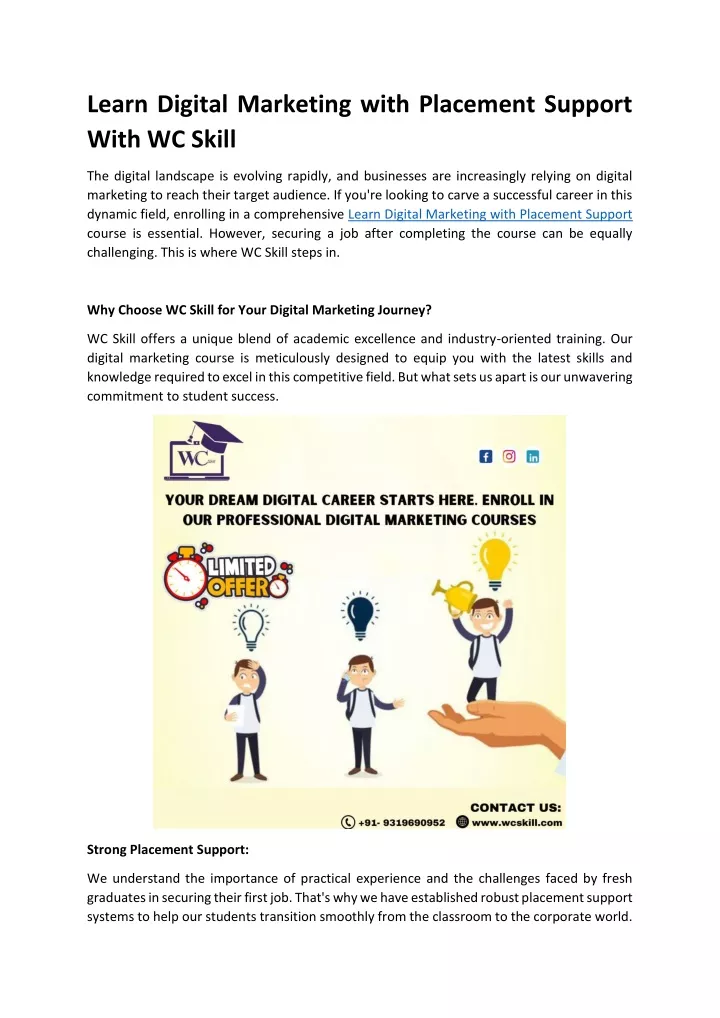 Learn Digital Marketing with Placement Support With WC Skill

The digital landscape is evolving rapidly, and businesses are increasingly relying on digital marketing to reach their target audience. If you're looking to carve a successful career in this dynamic field, enrolling in a comprehensive Learn Digital Marketing with Placement Support course is essential. However, securing a job after completing the course can be equally challenging. This is where WC Skill steps in.

Why Choose WC Skill for Your Digital Marketing Journey?

WC Skill offers a unique blend of academic excellence and industry-oriented training. Our digital marketing course is meticulously designed to equip you with the latest skills and knowledge required to excel in this competitive field. But what sets us apart is our unwavering commitment to student success.

WC

YOUR DREAM DIGITAL CAREER STARTS HERE. ENROLL IN OUR PROFESSIONAL DIGITAL MARKETING COURSES

LIMITED OFFER

CONTACT US:
+91- 9319690952 www.wcskill.com

Strong Placement Support:

We understand the importance of practical experience and the challenges faced by fresh graduates in securing their first job. That's why we have established robust placement support systems to help our students transition smoothly from the classroom to the corporate world.